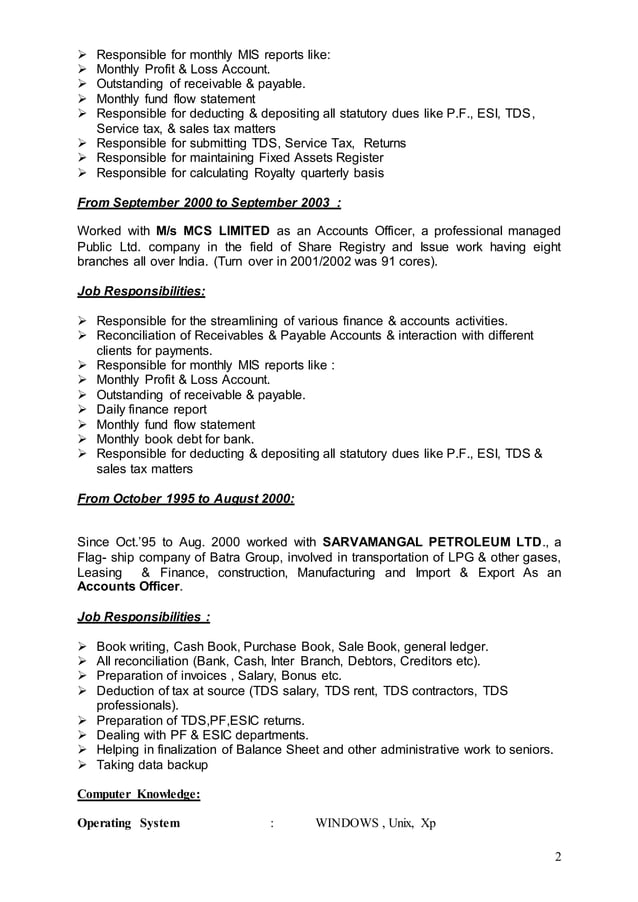 ➢ Responsible for monthly MIS reports like:
➢ Monthly Profit & Loss Account.
➢ Outstanding of receivable & payable.
➢ Monthly fund flow statement
➢ Responsible for deducting & depositing all statutory dues like P.F., ESI, TDS, Service tax, & sales tax matters
➢ Responsible for submitting TDS, Service Tax, Returns
➢ Responsible for maintaining Fixed Assets Register
➢ Responsible for calculating Royalty quarterly basis

From September 2000 to September 2003 :

Worked with M/s MCS LIMITED as an Accounts Officer, a professional managed Public Ltd. company in the field of Share Registry and Issue work having eight branches all over India. (Turn over in 2001/2002 was 91 cores).

Job Responsibilities:

➢ Responsible for the streamlining of various finance & accounts activities.
➢ Reconciliation of Receivables & Payable Accounts & interaction with different clients for payments.
➢ Responsible for monthly MIS reports like :
➢ Monthly Profit & Loss Account.
➢ Outstanding of receivable & payable.
➢ Daily finance report
➢ Monthly fund flow statement
➢ Monthly book debt for bank.
➢ Responsible for deducting & depositing all statutory dues like P.F., ESI, TDS & sales tax matters

From October 1995 to August 2000:

Since Oct.'95 to Aug. 2000 worked with SARVAMANGAL PETROLEUM LTD., a Flag- ship company of Batra Group, involved in transportation of LPG & other gases, Leasing & Finance, construction, Manufacturing and Import & Export As an Accounts Officer.

Job Responsibilities :

➢ Book writing, Cash Book, Purchase Book, Sale Book, general ledger.
➢ All reconciliation (Bank, Cash, Inter Branch, Debtors, Creditors etc).
➢ Preparation of invoices , Salary, Bonus etc.
➢ Deduction of tax at source (TDS salary, TDS rent, TDS contractors, TDS professionals).
➢ Preparation of TDS,PF,ESIC returns.
➢ Dealing with PF & ESIC departments.
➢ Helping in finalization of Balance Sheet and other administrative work to seniors.
➢ Taking data backup

Computer Knowledge:

Operating System : WINDOWS , Unix, Xp

2